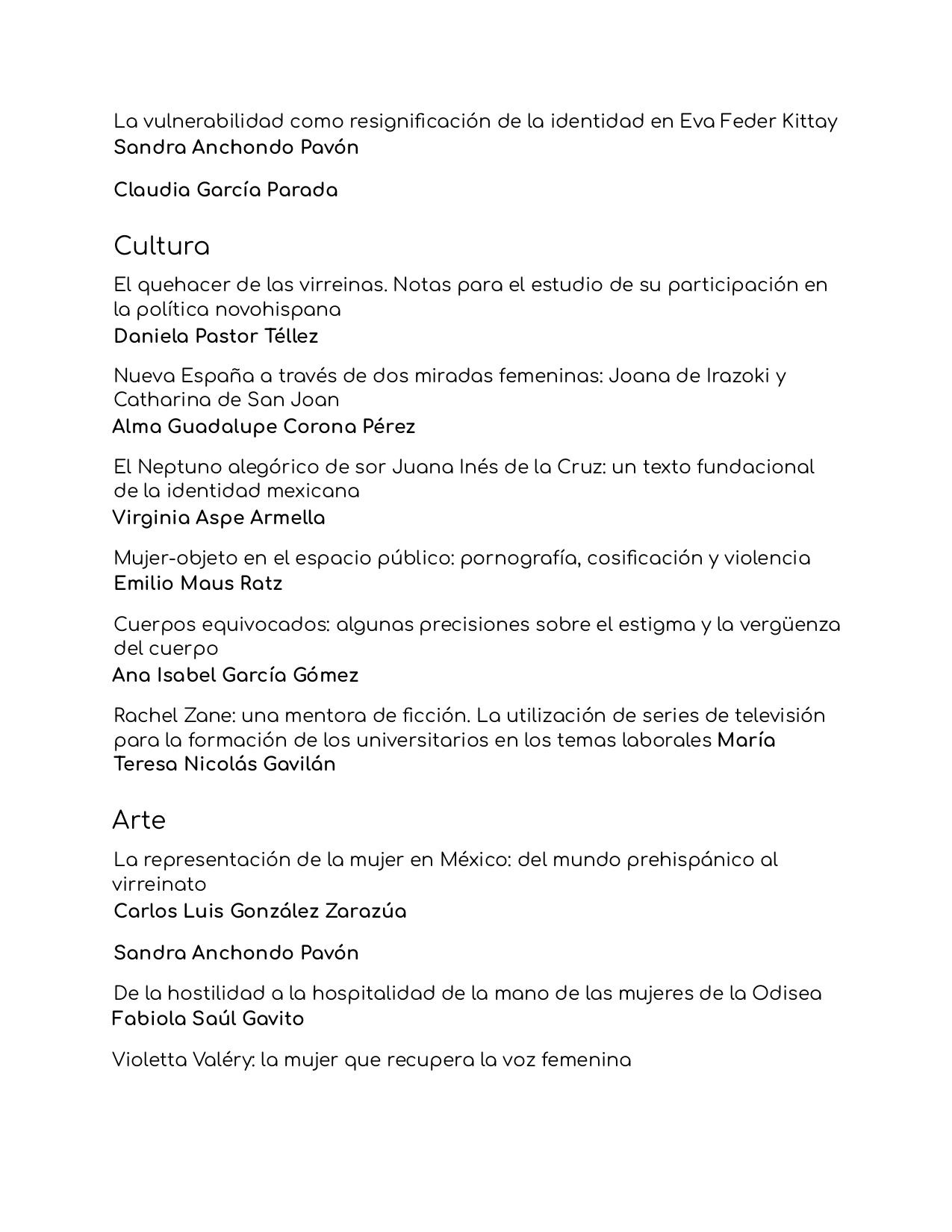 La vulnerabilidad como resignificación de la identidad en Eva Feder Kittay
Sandra Anchondo Pavón

Claudia García Parada

Cultura

El quehacer de las virreinas. Notas para el estudio de su participación en la política novohispana
Daniela Pastor Téllez

Nueva España a través de dos miradas femeninas: Joana de Irazoki y Catharina de San Joan
Alma Guadalupe Corona Pérez

El Neptuno alegórico de sor Juana Inés de la Cruz: un texto fundacional de la identidad mexicana
Virginia Aspe Armella

Mujer-objeto en el espacio público: pornografía, cosificación y violencia
Emilio Maus Ratz

Cuerpos equivocados: algunas precisiones sobre el estigma y la vergüenza del cuerpo
Ana Isabel García Gómez

Rachel Zane: una mentora de ficción. La utilización de series de televisión para la formación de los universitarios en los temas laborales María Teresa Nicolás Gavilán

Arte

La representación de la mujer en México: del mundo prehispánico al virreinato
Carlos Luis González Zarazúa

Sandra Anchondo Pavón

De la hostilidad a la hospitalidad de la mano de las mujeres de la Odisea
Fabiola Saúl Gavito

Violetta Valéry: la mujer que recupera la voz femenina